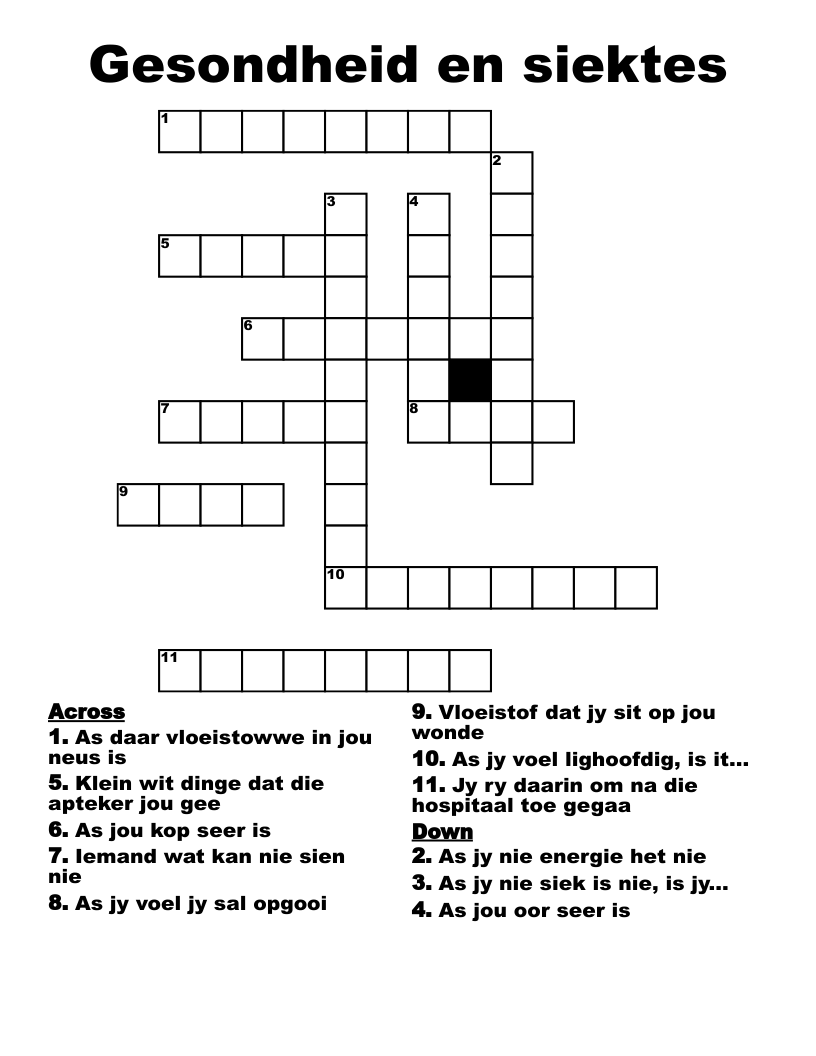 Gesondheid en siektes

1

2

3

4

5

6

7

8

9

10

11

Across
1. As daar vloeistowwe in jou neus is
5. Klein wit dinge dat die apteker jou gee
6. As jou kop seer is
7. Iemand wat kan nie sien nie
8. As jy voel jy sal opgooi
9. Vloeistof dat jy sit op jou wonde
10. As jy voel lighoofdig, is it...
11. Jy ry daarin om na die hospitaal toe gegaa

Down
2. As jy nie energie het nie
3. As jy nie siek is nie, is jy...
4. As jou oor seer is